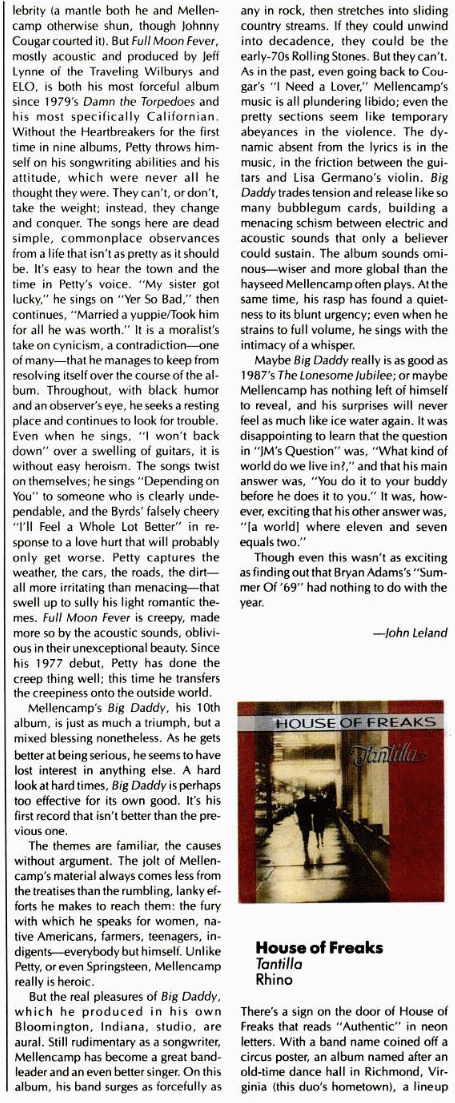 lebrity (a mantle both he and Mellencamp otherwise shun, though Johnny Cougar courted it). But Full Moon Fever, mostly acoustic and produced by Jeff Lynne of the Traveling Wilburys and ELO, is both his most forceful album since 1979's Damn the Torpedoes and his most specifically Californian. Without the Heartbreakers for the first time in nine albums, Petty throws himself on his songwriting abilities and his attitude, which were never all he thought they were. They can't, or don't, take the weight; instead, they change and conquer. The songs here are dead simple, commonplace observances from a life that isn't as pretty as it should be. It's easy to hear the town and the time in Petty's voice. "My sister got lucky," he sings on "Yer So Bad," then continues, "Married a yuppie/Took him for all he was worth." It is a moralist's take on cynicism, a contradiction—one of many—that he manages to keep from resolving itself over the course of the album. Throughout, with black humor and an observer's eye, he seeks a resting place and continues to look for trouble. Even when he sings, "I won't back down" over a swelling of guitars, it is without easy heroism. The songs twist on themselves; he sings "Depending on You" to someone who is clearly undependable, and the Byrds' falsely cheery "I'll Feel a Whole Lot Better" in response to a love hurt that will probably only get worse. Petty captures the weather, the cars, the roads, the dirt—all more irritating than menacing—that swell up to sully his light romantic themes. Full Moon Fever is creepy, made more so by the acoustic sounds, oblivious in their unexceptional beauty. Since his 1977 debut, Petty has done the creep thing well; this time he transfers the creepiness onto the outside world.

Mellencamp's Big Daddy, his 10th album, is just as much a triumph, but a mixed blessing nonetheless. As he gets better at being serious, he seems to have lost interest in anything else. A hard look at hard times, Big Daddy is perhaps too effective for its own good. It's his first record that isn't better than the previous one.

The themes are familiar, the causes without argument. The jolt of Mellencamp's material always comes less from the treatises than the rumbling, lanky efforts he makes to reach them: the fury with which he speaks for women, native Americans, farmers, teenagers, indigents—everybody but himself. Unlike Petty, or even Springsteen, Mellencamp really is heroic.

But the real pleasures of Big Daddy, which he produced in his own Bloomington, Indiana, studio, are aural. Still rudimentary as a songwriter, Mellencamp has become a great bandleader and an even better singer. On this album, his band surges as forcefully as any in rock, then stretches into sliding country streams. If they could unwind into decadence, they could be the early-70s Rolling Stones. But they can't. As in the past, even going back to Cougar's "I Need a Lover," Mellencamp's music is all plundering libido; even the pretty sections seem like temporary abeyances in the violence. The dynamic absent from the lyrics is in the music, in the friction between the guitars and Lisa Germano's violin. Big Daddy trades tension and release like so many bubblegum cards, building a menacing schism between electric and acoustic sounds that only a believer could sustain. The album sounds ominous—wiser and more global than the hayseed Mellencamp often plays. At the same time, his rasp has found a quietness to its blunt urgency; even when he strains to full volume, he sings with the intimacy of a whisper.

Maybe Big Daddy really is as good as 1987's The Lonesome Jubilee; or maybe Mellencamp has nothing left of himself to reveal, and his surprises will never feel as much like ice water again. It was disappointing to learn that the question in "JM's Question" was, "What kind of world do we live in?," and that his main answer was, "You do it to your buddy before he does it to you." It was, however, exciting that his other answer was, "[a world] where eleven and seven equals two."

Though even this wasn't as exciting as finding out that Bryan Adams's "Summer Of '69" had nothing to do with the year.

—John Leland

HOUSE OF FREAKS
Tantilla

House of Freaks
Tantilla
Rhino

There's a sign on the door of House of Freaks that reads "Authentic" in neon letters. With a band name coined off a circus poster, an album named after an old-time dance hall in Richmond, Virginia (this duo's hometown), a lineup